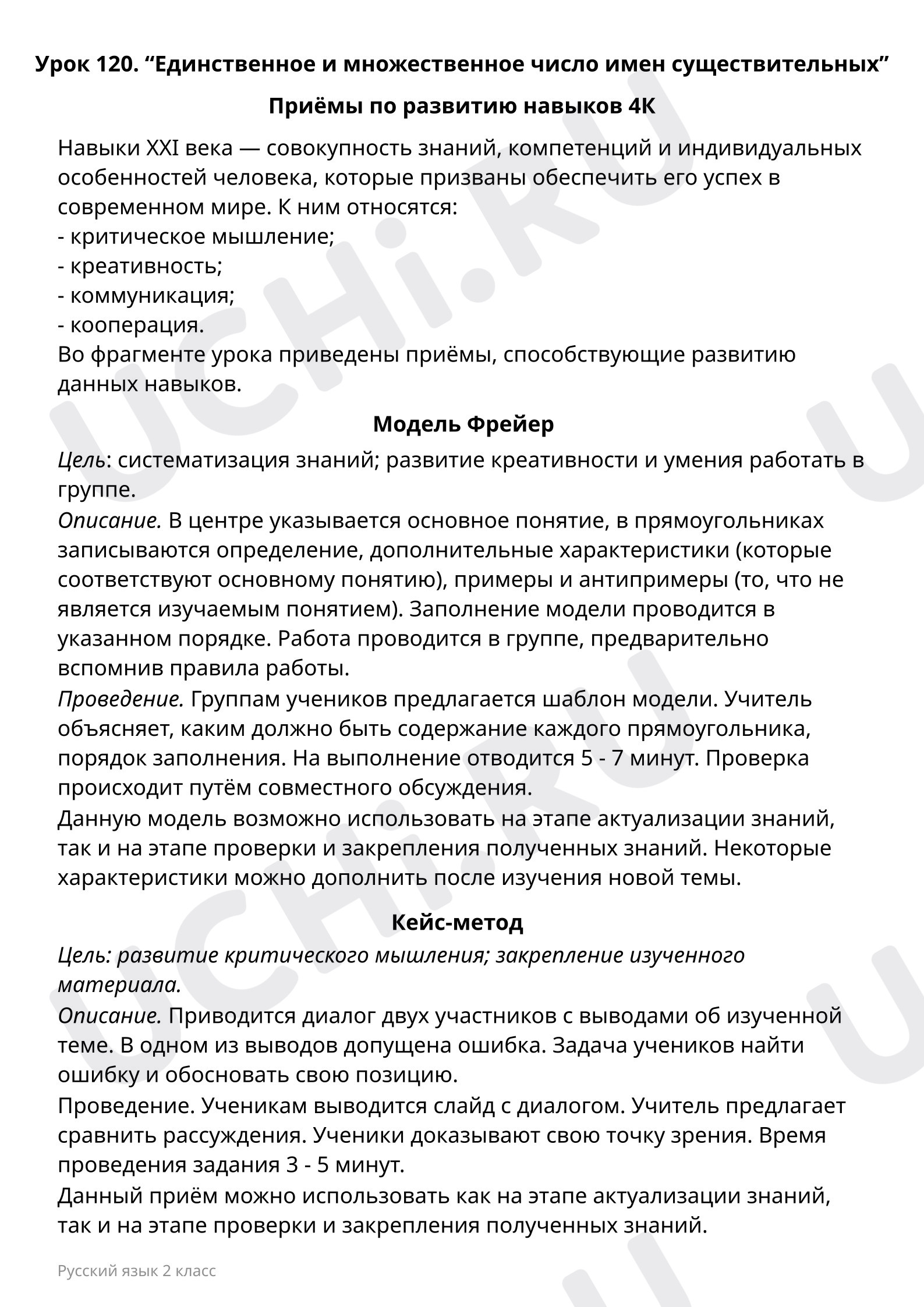 Урок 120. “Единственное и множественное число имен существительных”

Приёмы по развитию навыков 4К

Навыки XXI века — совокупность знаний, компетенций и индивидуальных особенностей человека, которые призваны обеспечить его успех в современном мире. К ним относятся:
- критическое мышление;
- креативность;
- коммуникация;
- кооперация.
Во фрагменте урока приведены приёмы, способствующие развитию данных навыков.

Модель Фрейер

Цель: систематизация знаний; развитие креативности и умения работать в группе.
Описание. В центре указывается основное понятие, в прямоугольниках записываются определение, дополнительные характеристики (которые соответствуют основному понятию), примеры и антипримеры (то, что не является изучаемым понятием). Заполнение модели проводится в указанном порядке. Работа проводится в группе, предварительно вспомнив правила работы.
Проведение. Группам учеников предлагается шаблон модели. Учитель объясняет, каким должно быть содержание каждого прямоугольника, порядок заполнения. На выполнение отводится 5 - 7 минут. Проверка происходит путём совместного обсуждения.
Данную модель возможно использовать на этапе актуализации знаний, так и на этапе проверки и закрепления полученных знаний. Некоторые характеристики можно дополнить после изучения новой темы.

Кейс-метод

Цель: развитие критического мышления; закрепление изученного материала.
Описание. Приводится диалог двух участников с выводами об изученной теме. В одном из выводов допущена ошибка. Задача учеников найти ошибку и обосновать свою позицию.
Проведение. Ученикам выводится слайд с диалогом. Учитель предлагает сравнить рассуждения. Ученики доказывают свою точку зрения. Время проведения задания 3 - 5 минут.
Данный приём можно использовать как на этапе актуализации знаний, так и на этапе проверки и закрепления полученных знаний.

Русский язык 2 класс

UCHi.RU